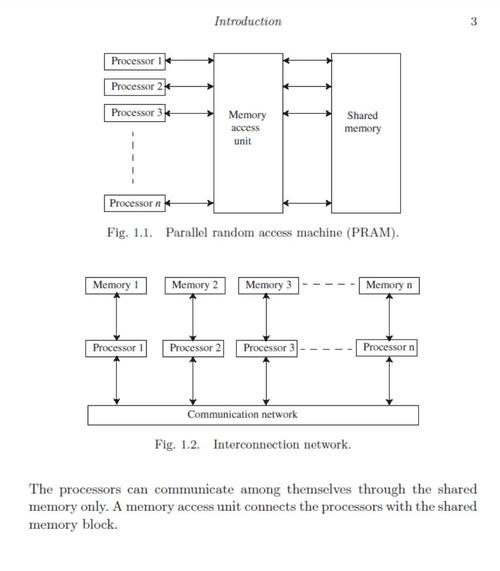 Introduction 3

Processor 1
Processor 2
Processor 3
Processor $n$
Memory access unit
Shared memory

Fig. 1.1. Parallel random access machine (PRAM).

Memory 1
Memory 2
Memory 3
Memory n
Processor 1
Processor 2
Processor 3
Processor n
Communication network

Fig. 1.2. Interconnection network.

The processors can communicate among themselves through the shared memory only. A memory access unit connects the processors with the shared memory block.